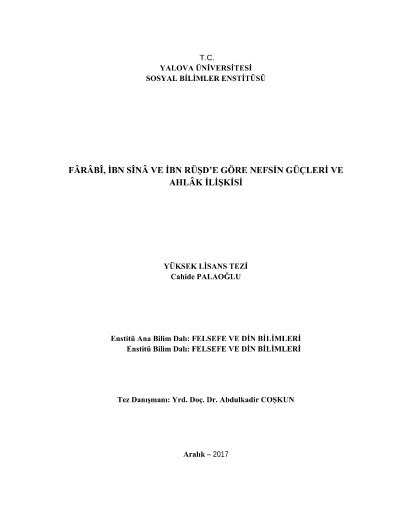 T.C.
YALOVA ÜNİVERSİTESİ
SOSYAL BİLİMLER ENSTİTÜSÜ

FÂRÂBÎ, İBN SÎNÂ VE İBN RÜŞD'E GÖRE NEFSİN GÜÇLERİ VE AHLÂK İLİŞKİSİ

YÜKSEK LİSANS TEZİ
Cahide PALAOĞLU

Enstitü Ana Bilim Dalı: FELSEFE VE DİN BİLİMLERİ
Enstitü Bilim Dalı: FELSEFE VE DİN BİLİMLERİ

Tez Danışmanı: Yrd. Doç. Dr. Abdulkadir COŞKUN

Aralık – 2017